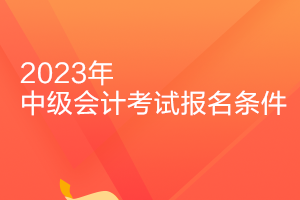 2023年
中级会计考试报名条件